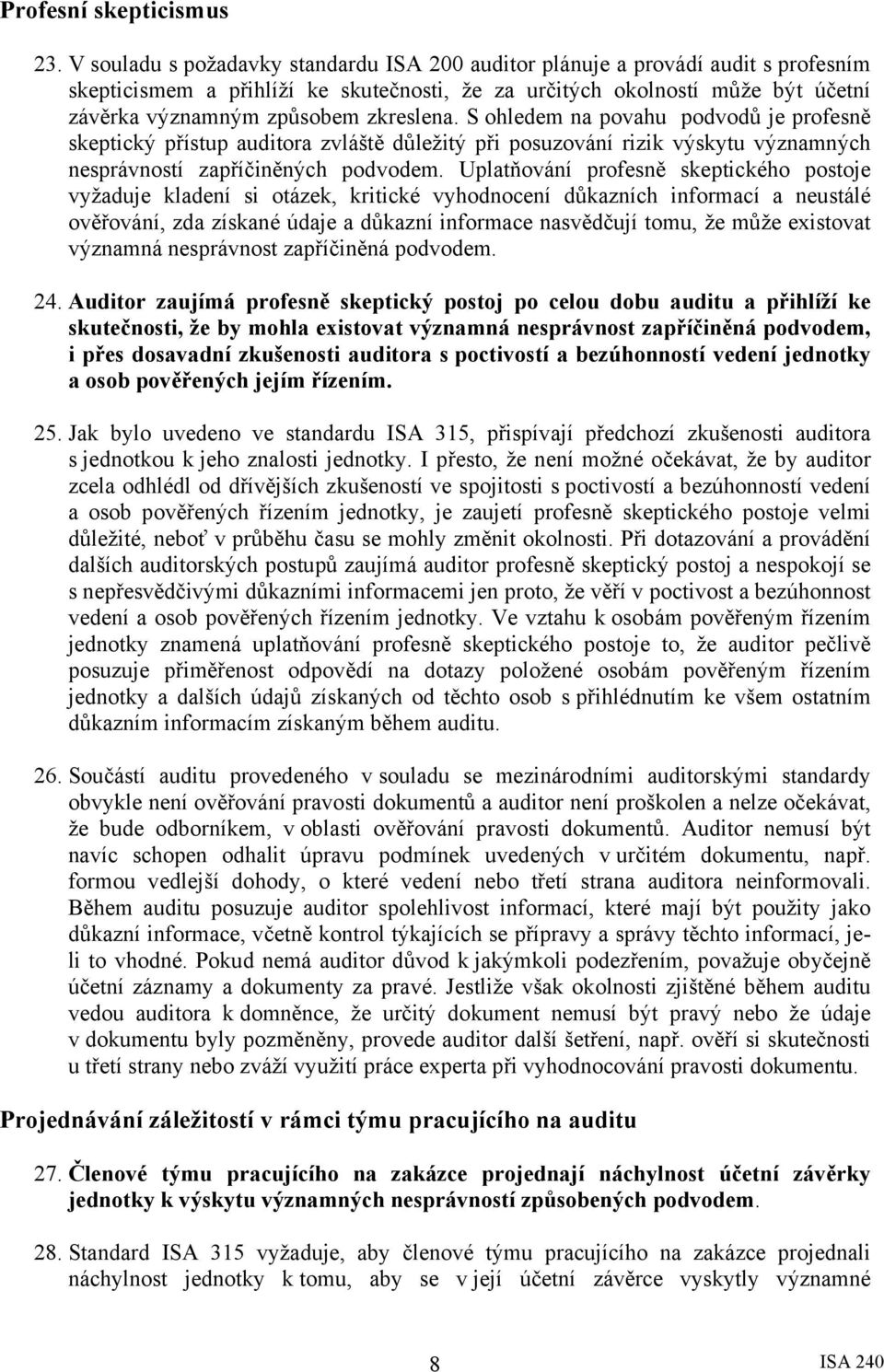 Profesní skepticismus

23. V souladu s požadavky standardu ISA 200 auditor plánuje a provádí audit s profesním skepticismem a přihlíží ke skutečnosti, že za určitých okolností může být účetní závěrka významným způsobem zkreslena. S ohledem na povahu podvodů je profesně skeptický přístup auditora zvláště důležitý při posuzování rizik výskytu významných nesprávností zapříčiněných podvodem. Uplatňování profesně skeptického postoje vyžaduje kladení si otázek, kritické vyhodnocení důkazních informací a neustálé ověřování, zda získané údaje a důkazní informace nasvědčují tomu, že může existovat významná nesprávnost zapříčiněná podvodem.

24. Auditor zaujímá profesně skeptický postoj po celou dobu auditu a přihlíží ke skutečnosti, že by mohla existovat významná nesprávnost zapříčiněná podvodem, i přes dosavadní zkušenosti auditora s poctivostí a bezúhonností vedení jednotky a osob pověřených jejím řízením.

25. Jak bylo uvedeno ve standardu ISA 315, přispívají předchozí zkušenosti auditora s jednotkou k jeho znalosti jednotky. I přesto, že není možné očekávat, že by auditor zcela odhlédl od dřívějších zkušeností ve spojitosti s poctivostí a bezúhonností vedení a osob pověřených řízením jednotky, je zaujetí profesně skeptického postoje velmi důležité, neboť v průběhu času se mohly změnit okolnosti. Při dotazování a provádění dalších auditorských postupů zaujímá auditor profesně skeptický postoj a nespokojí se s nepřesvědčivými důkazními informacemi jen proto, že věří v poctivost a bezúhonnost vedení a osob pověřených řízením jednotky. Ve vztahu k osobám pověřeným řízením jednotky znamená uplatňování profesně skeptického postoje to, že auditor pečlivě posuzuje přiměřenost odpovědí na dotazy položené osobám pověřeným řízením jednotky a dalších údajů získaných od těchto osob s přihlédnutím ke všem ostatním důkazním informacím získaným během auditu.

26. Součástí auditu provedeného v souladu se mezinárodními auditorskými standardy obvykle není ověřování pravosti dokumentů a auditor není proškolen a nelze očekávat, že bude odborníkem, v oblasti ověřování pravosti dokumentů. Auditor nemusí být navíc schopen odhalit úpravu podmínek uvedených v určitém dokumentu, např. formou vedlejší dohody, o které vedení nebo třetí strana auditora neinformovali. Během auditu posuzuje auditor spolehlivost informací, které mají být použity jako důkazní informace, včetně kontrol týkajících se přípravy a správy těchto informací, je-li to vhodné. Pokud nemá auditor důvod k jakýmkoli podezřením, považuje obyčejně účetní záznamy a dokumenty za pravé. Jestliže však okolnosti zjištěné během auditu vedou auditora k domněnce, že určitý dokument nemusí být pravý nebo že údaje v dokumentu byly pozměněny, provede auditor další šetření, např. ověří si skutečnosti u třetí strany nebo zváží využití práce experta při vyhodnocování pravosti dokumentu.

Projednávání záležitostí v rámci týmu pracujícího na auditu

27. Členové týmu pracujícího na zakázce projednají náchylnost účetní závěrky jednotky k výskytu významných nesprávností způsobených podvodem.

28. Standard ISA 315 vyžaduje, aby členové týmu pracujícího na zakázce projednali náchylnost jednotky k tomu, aby se v její účetní závěrce vyskytly významné

8

ISA 240